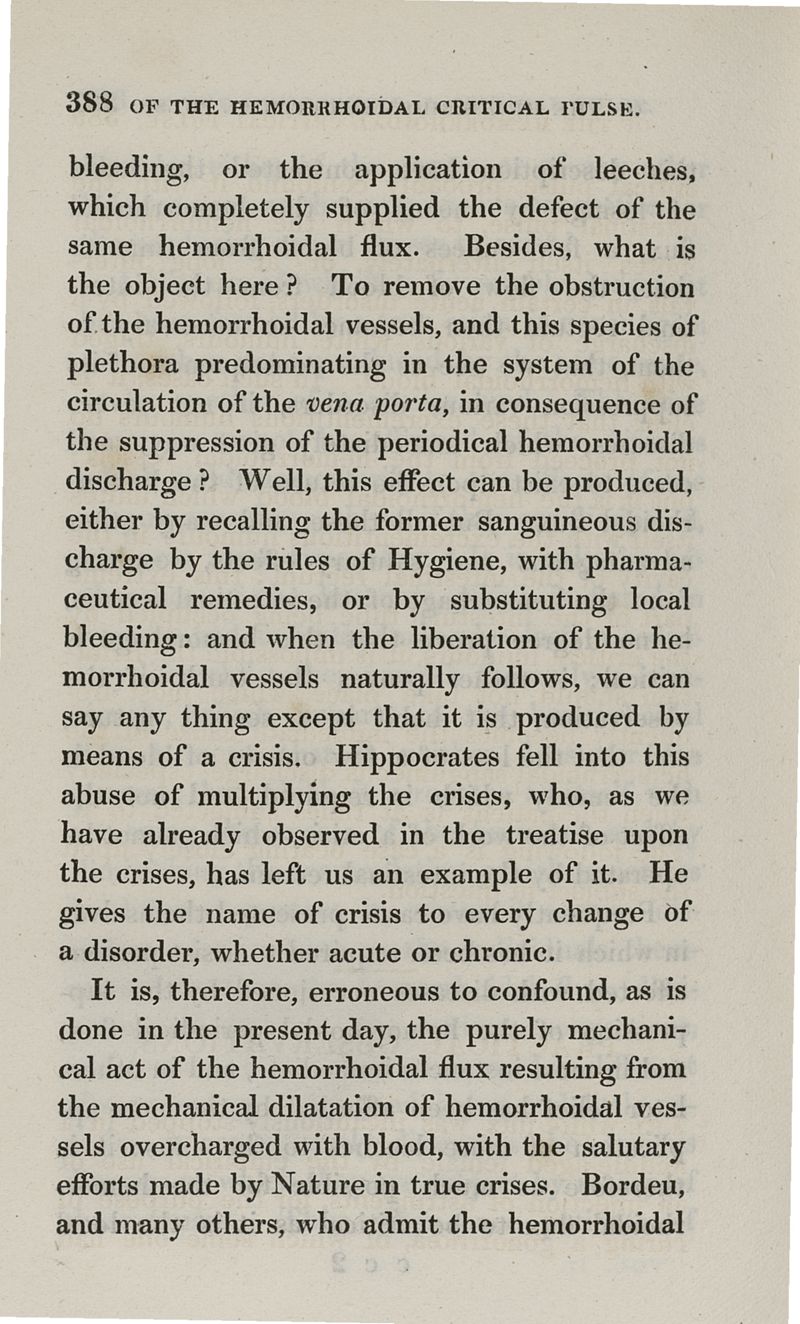 388 OF THE HEMORRHOIDAL CRITICAL PULSE.

bleeding, or the application of leeches, which completely supplied the defect of the same hemorrhoidal flux. Besides, what is the object here? To remove the obstruction of the hemorrhoidal vessels, and this species of plethora predominating in the system of the circulation of the vena porta, in consequence of the suppression of the periodical hemorrhoidal discharge? Well, this effect can be produced, either by recalling the former sanguineous discharge by the rules of Hygiene, with pharmaceutical remedies, or by substituting local bleeding: and when the liberation of the hemorrhoidal vessels naturally follows, we can say any thing except that it is produced by means of a crisis. Hippocrates fell into this abuse of multiplying the crises, who, as we have already observed in the treatise upon the crises, has left us an example of it. He gives the name of crisis to every change of a disorder, whether acute or chronic.

It is, therefore, erroneous to confound, as is done in the present day, the purely mechanical act of the hemorrhoidal flux resulting from the mechanical dilatation of hemorrhoidal vessels overcharged with blood, with the salutary efforts made by Nature in true crises. Bordeu, and many others, who admit the hemorrhoidal